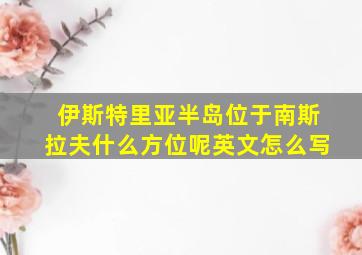 伊斯特里亚半岛位于南斯拉夫什么方位呢英文怎么写